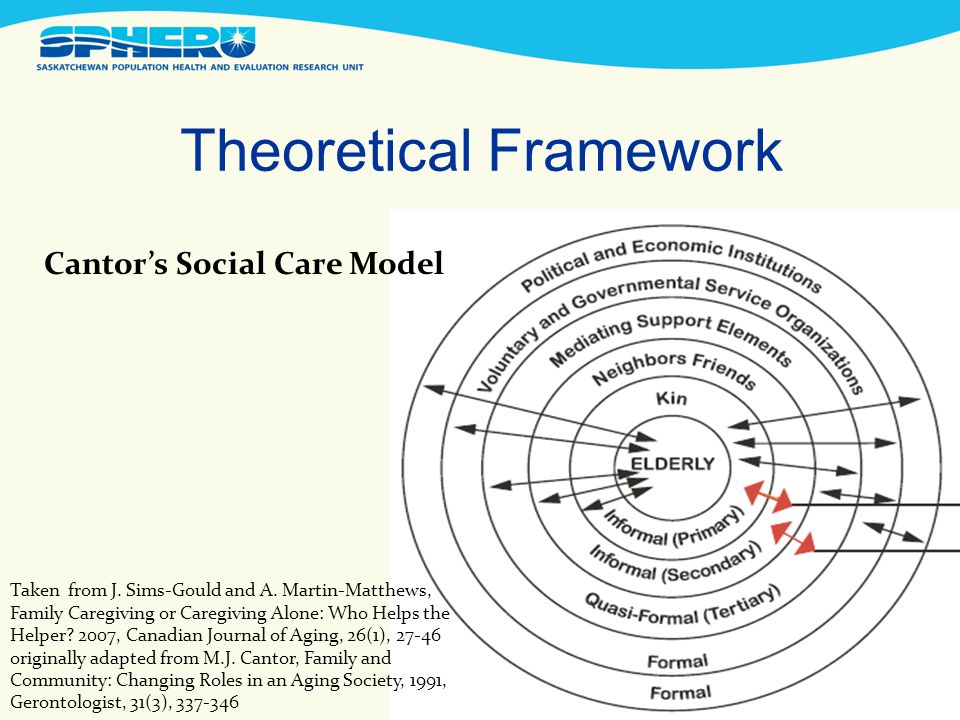 SPHERU
SASKATCHEWAN POPULATION HEALTH AND EVALUATION RESEARCH UNIT

Theoretical Framework

Cantor's Social Care Model

Political and Economic Institutions
Voluntary and Governmental Service Organizations
Mediating Support Elements
Neighbors Friends
Kin
ELDERLY
Informal (Primary)
Informal (Secondary)
Quasi-Formal (Tertiary)
Formal
Formal

Taken from J. Sims-Gould and A. Martin-Matthews, Family Caregiving or Caregiving Alone: Who Helps the Helper? 2007, Canadian Journal of Aging, 26(1), 27-46 originally adapted from M.J. Cantor, Family and Community: Changing Roles in an Aging Society, 1991, Gerontologist, 31(3), 337-346